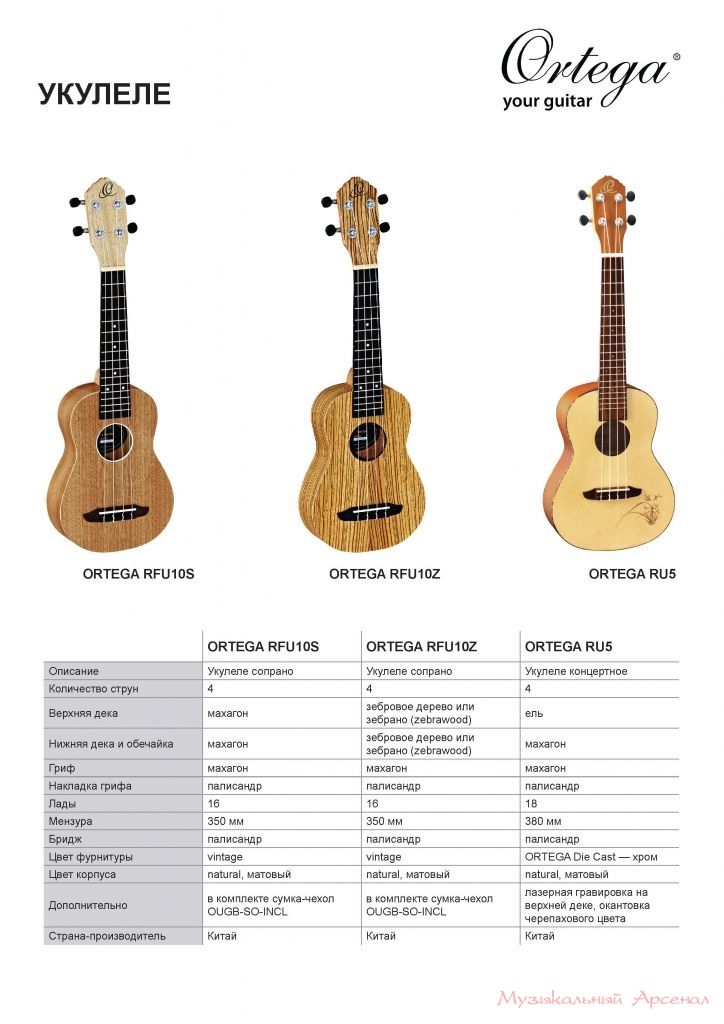 УКУЛЕЛЕ

Ortega®
your guitar

ORTEGA RFU10S

ORTEGA RFU10Z

ORTEGA RU5

| | ORTEGA RFU10S | ORTEGA RFU10Z | ORTEGA RU5 |
|---|---|---|---|
| Описание | Укулеле сопрано | Укулеле сопрано | Укулеле концертное |
| Количество струн | 4 | 4 | 4 |
| Верхняя дека | махагон | зебровое дерево или зебрано (zebrawood) | ель |
| Нижняя дека и обечайка | махагон | зебровое дерево или зебрано (zebrawood) | махагон |
| Гриф | махагон | махагон | махагон |
| Накладка грифа | палисандр | палисандр | палисандр |
| Лады | 16 | 16 | 18 |
| Мензура | 350 мм | 350 мм | 380 мм |
| Бридж | палисандр | палисандр | палисандр |
| Цвет фурнитуры | vintage | vintage | ORTEGA Die Cast — хром |
| Цвет корпуса | natural, матовый | natural, матовый | natural, матовый |
| Дополнительно | в комплекте сумка-чехол OUGB-SO-INCL | в комплекте сумка-чехол OUGB-SO-INCL | лазерная гравировка на верхней деке, окантовка черепахового цвета |
| Страна-производитель | Китай | Китай | Китай |

Музыкальный Арсенал